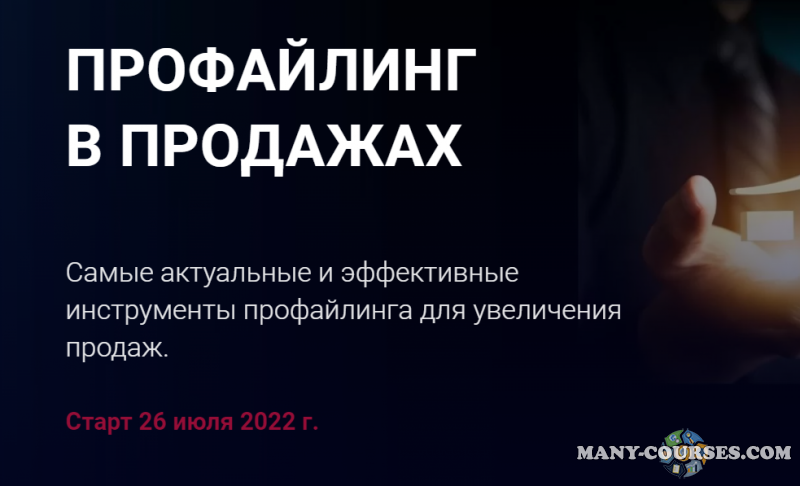 ПРОФАЙЛИНГ В ПРОДАЖАХ

Самые актуальные и эффективные инструменты профайлинга для увеличения продаж.

Старт 26 июля 2022 г.

MANY-COURSES.COM